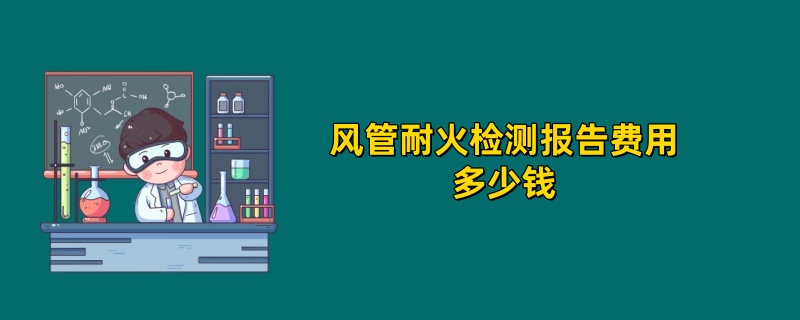 风管耐火检测报告费用
多少钱